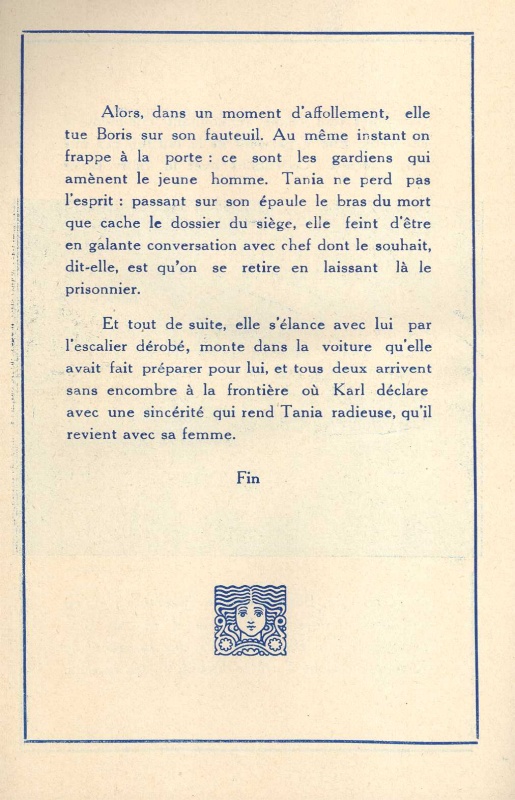 Alors, dans un moment d'affollement, elle tue Boris sur son fauteuil. Au même instant on frappe à la porte : ce sont les gardiens qui amènent le jeune homme. Tania ne perd pas l'esprit : passant sur son épaule le bras du mort que cache le dossier du siège, elle feint d'être en galante conversation avec chef dont le souhait, dit-elle, est qu'on se retire en laissant là le prisonnier.

Et tout de suite, elle s'élance avec lui par l'escalier dérobé, monte dans la voiture qu'elle avait fait préparer pour lui, et tous deux arrivent sans encombre à la frontière où Karl déclare avec une sincérité qui rend Tania radieuse, qu'il revient avec sa femme.

Fin